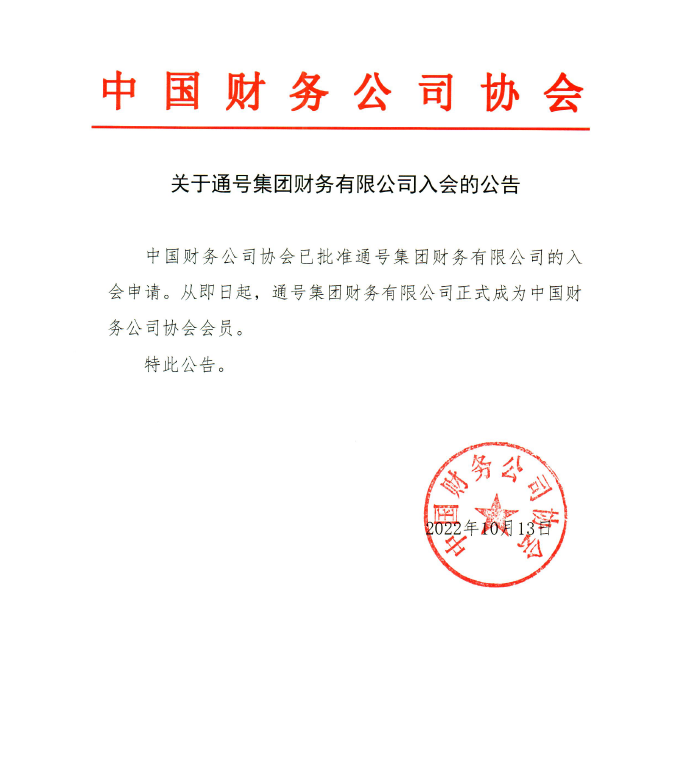 中国财务公司协会

关于通号集团财务有限公司入会的公告

中国财务公司协会已批准通号集团财务有限公司的入会申请。从即日起，通号集团财务有限公司正式成为中国财务公司协会会员。

特此公告。

中国财务公司协会

2022年10月13日